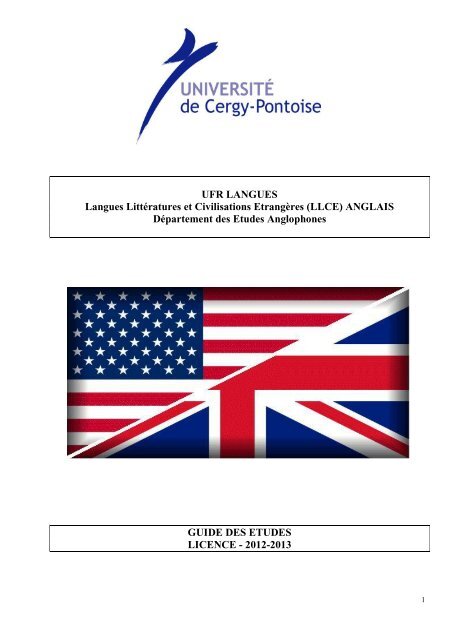 UNIVERSITÉ
de Cergy-Pontoise

UFR LANGUES
Langues Littératures et Civilisations Etrangères (LLCE) ANGLAIS
Département des Etudes Anglophones

GUIDE DES ETUDES
LICENCE - 2012-2013

1